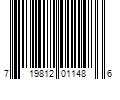 7 19812 01148 6